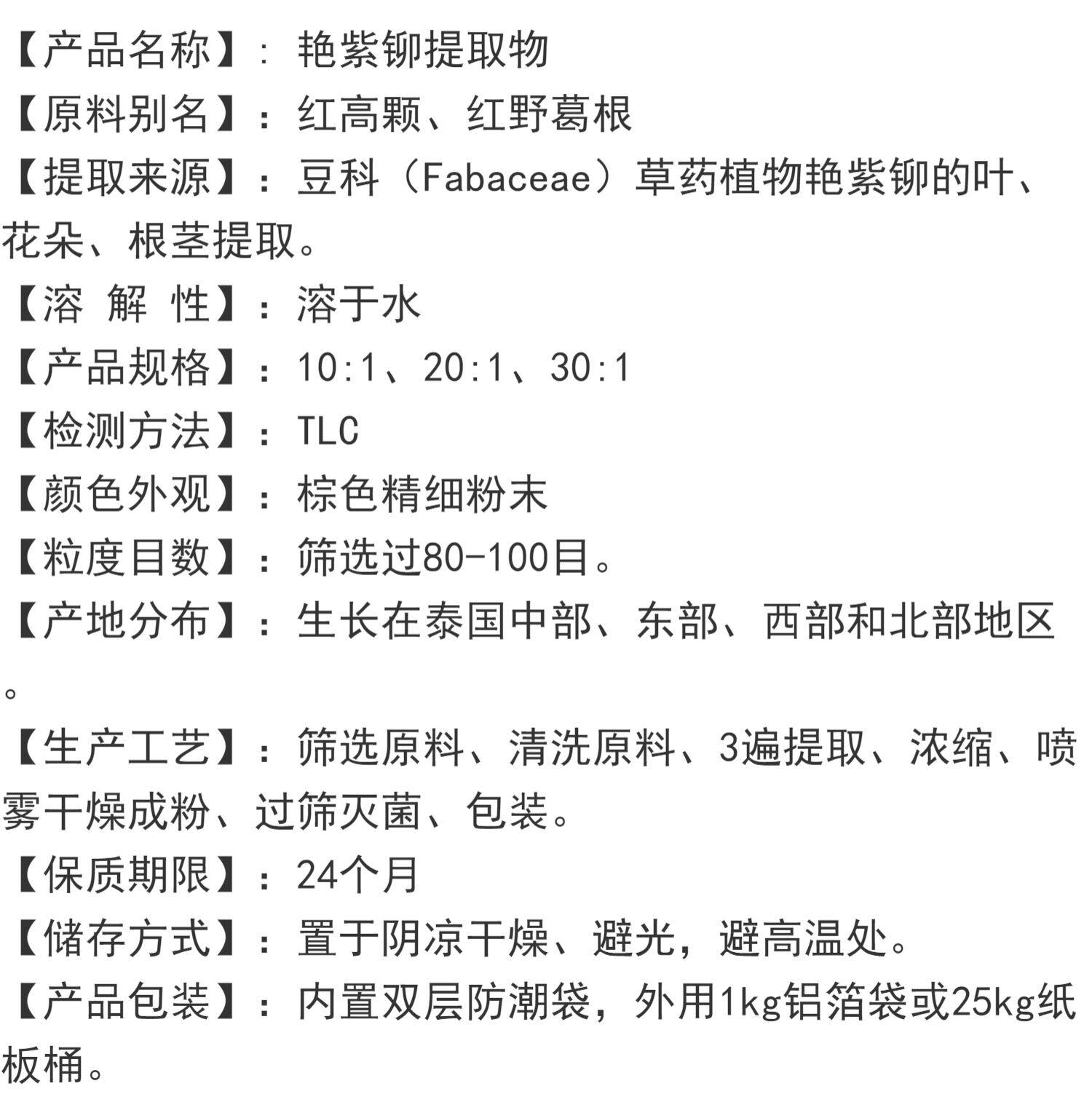 【产品名称】：艳紫铆提取物

【原料别名】：红高颗、红野葛根

【提取来源】：豆科（Fabaceae）草药植物艳紫铆的叶、花朵、根茎提取。

【溶 解 性】：溶于水

【产品规格】：10:1、20:1、30:1

【检测方法】：TLC

【颜色外观】：棕色精细粉末

【粒度目数】：筛选过80-100目。

【产地分布】：生长在泰国中部、东部、西部和北部地区。

【生产工艺】：筛选原料、清洗原料、3遍提取、浓缩、喷雾干燥成粉、过筛灭菌、包装。

【保质期限】：24个月

【储存方式】：置于阴凉干燥、避光，避高温处。

【产品包装】：内置双层防潮袋，外用1kg铝箔袋或25kg纸板桶。